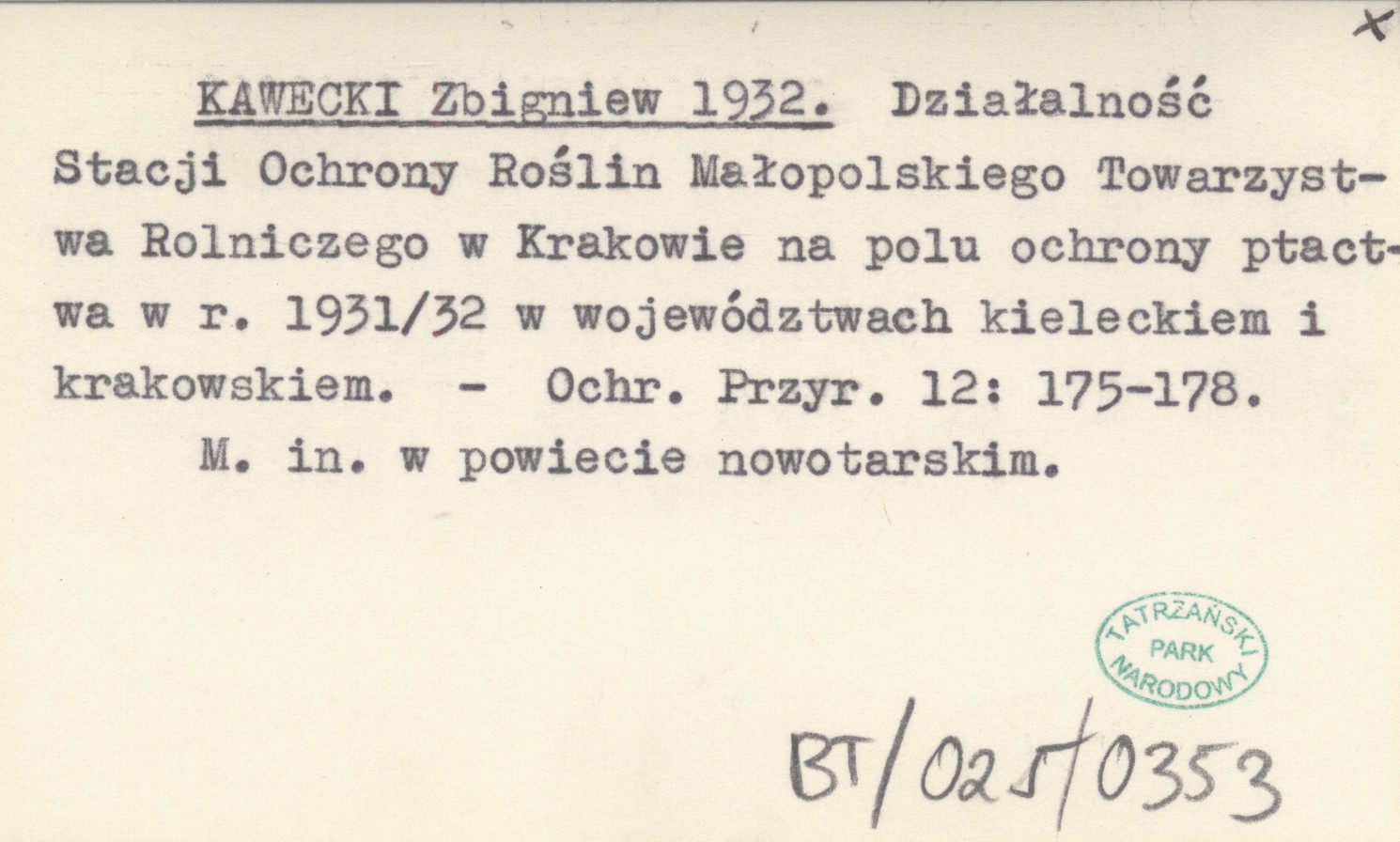 x

KAWECKI Zbigniew 1932. Działalność Stacji Ochrony Roślin Małopolskiego Towarzystwa Rolniczego w Krakowie na polu ochrony ptactwa w r. 1931/32 w województwach kieleckiem i krakowskiem. - Ochr. Przyr. 12: 175-178.

M. in. w powiecie nowotarskim.

TATRZAŃSKI
PARK
NARODOWY

BT/025/0353